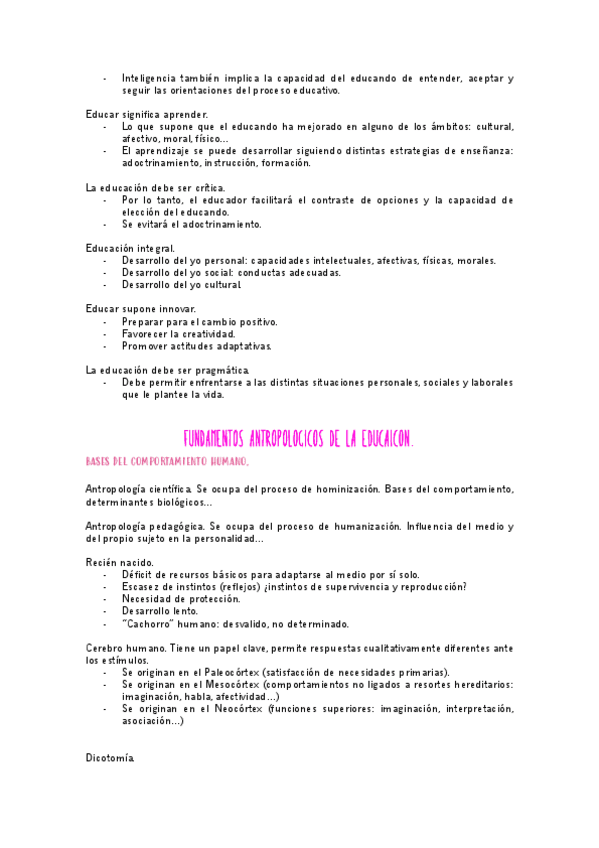 - Inteligencia también implica la capacidad del educando de entender, aceptar y seguir las orientaciones del proceso educativo.

Educar significa aprender.
- Lo que supone que el educando ha mejorado en alguno de los ámbitos: cultural, afectivo, moral, físico…
- El aprendizaje se puede desarrollar siguiendo distintas estrategias de enseñanza: adoctrinamiento, instrucción, formación.

La educación debe ser crítica.
- Por lo tanto, el educador facilitará el contraste de opciones y la capacidad de elección del educando.
- Se evitará el adoctrinamiento.

Educación integral.
- Desarrollo del yo personal: capacidades intelectuales, afectivas, físicas, morales.
- Desarrollo del yo social: conductas adecuadas.
- Desarrollo del yo cultural.

Educar supone innovar.
- Preparar para el cambio positivo.
- Favorecer la creatividad.
- Promover actitudes adaptativas.

La educación debe ser pragmática.
- Debe permitir enfrentarse a las distintas situaciones personales, sociales y laborales que le plantee la vida.

FUNDAMENTOS ANTROPOLOGICOS DE LA EDUCAICON.

BASES DEL COMPORTAMIENTO HUMANO.

Antropología científica. Se ocupa del proceso de hominización. Bases del comportamiento, determinantes biológicos…

Antropología pedagógica. Se ocupa del proceso de humanización. Influencia del medio y del propio sujeto en la personalidad…

Recién nacido.
- Déficit de recursos básicos para adaptarse al medio por sí solo.
- Escasez de instintos (reflejos) ¿instintos de supervivencia y reproducción?
- Necesidad de protección.
- Desarrollo lento.
- "Cachorro" humano: desvalido, no determinado.

Cerebro humano. Tiene un papel clave, permite respuestas cualitativamente diferentes ante los estímulos.
- Se originan en el Paleocórtex (satisfacción de necesidades primarias).
- Se originan en el Mesocórtex (comportamientos no ligados a resortes hereditarios: imaginación, habla, afectividad…)
- Se originan en el Neocórtex (funciones superiores: imaginación, interpretación, asociación…)

Dicotomía.